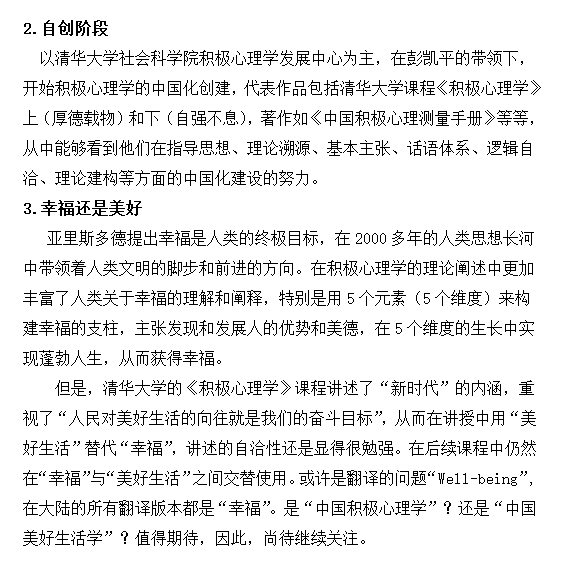 2. 自创阶段

以清华大学社会科学院积极心理学发展中心为主，在彭凯平的带领下，开始积极心理学的中国化创建，代表作品包括清华大学课程《积极心理学》上（厚德载物）和下（自强不息），著作如《中国积极心理测量手册》等等，从中能够看到他们在指导思想、理论溯源、基本主张、话语体系、逻辑自洽、理论建构等方面的中国化建设的努力。

3. 幸福还是美好

亚里斯多德提出幸福是人类的终极目标，在 2000 多年的人类思想长河中带领着人类文明的脚步和前进的方向。在积极心理学的理论阐述中更加丰富了人类关于幸福的理解和阐释，特别是用 5 个元素（5 个维度）来构建幸福的支柱，主张发现和发展人的优势和美德，在 5 个维度的生长中实现蓬勃人生，从而获得幸福。

但是，清华大学的《积极心理学》课程讲述了“新时代”的内涵，重视了“人民对美好生活的向往就是我们的奋斗目标”，从而在讲授中用“美好生活”替代“幸福”，讲述的自洽性还是显得很勉强。在后续课程中仍然在“幸福”与“美好生活”之间交替使用。或许是翻译的问题“Well-being”，在大陆的所有翻译版本都是“幸福”。是“中国积极心理学”？还是“中国美好生活学”？值得期待，因此，尚待继续关注。